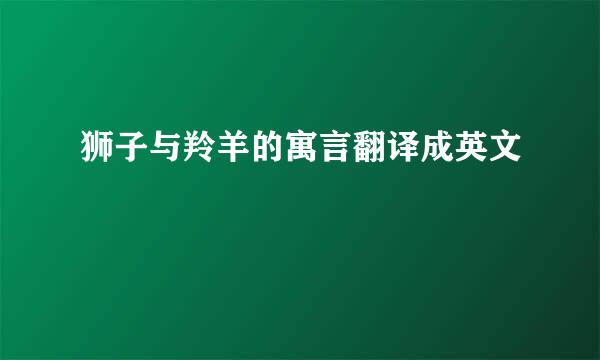 狮子与羚羊的寓言翻译成英文